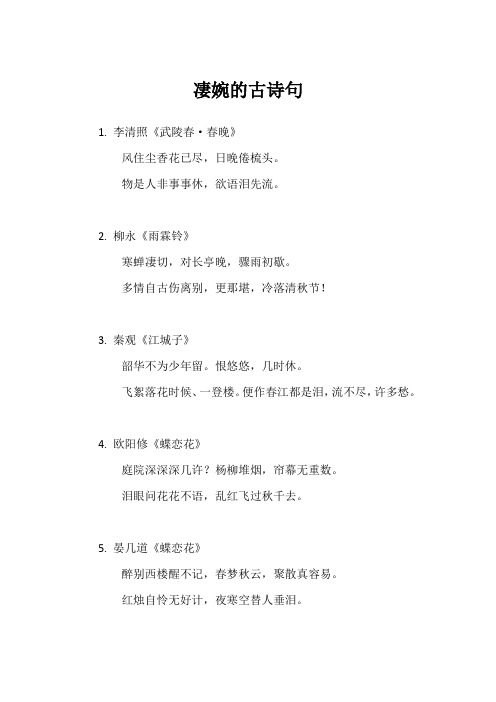 凄婉的古诗句

1. 李清照《武陵春·春晚》

风住尘香花已尽，日晚倦梳头。

物是人非事事休，欲语泪先流。

2. 柳永《雨霖铃》

寒蝉凄切，对长亭晚，骤雨初歇。

多情自古伤离别，更那堪，冷落清秋节！

3. 秦观《江城子》

韶华不为少年留。恨悠悠，几时休。

飞絮落花时候、一登楼。便作春江都是泪，流不尽，许多愁。

4. 欧阳修《蝶恋花》

庭院深深深几许？杨柳堆烟，帘幕无重数。

泪眼问花花不语，乱红飞过秋千去。

5. 晏几道《蝶恋花》

醉别西楼醒不记，春梦秋云，聚散真容易。

红烛自怜无好计，夜寒空替人垂泪。